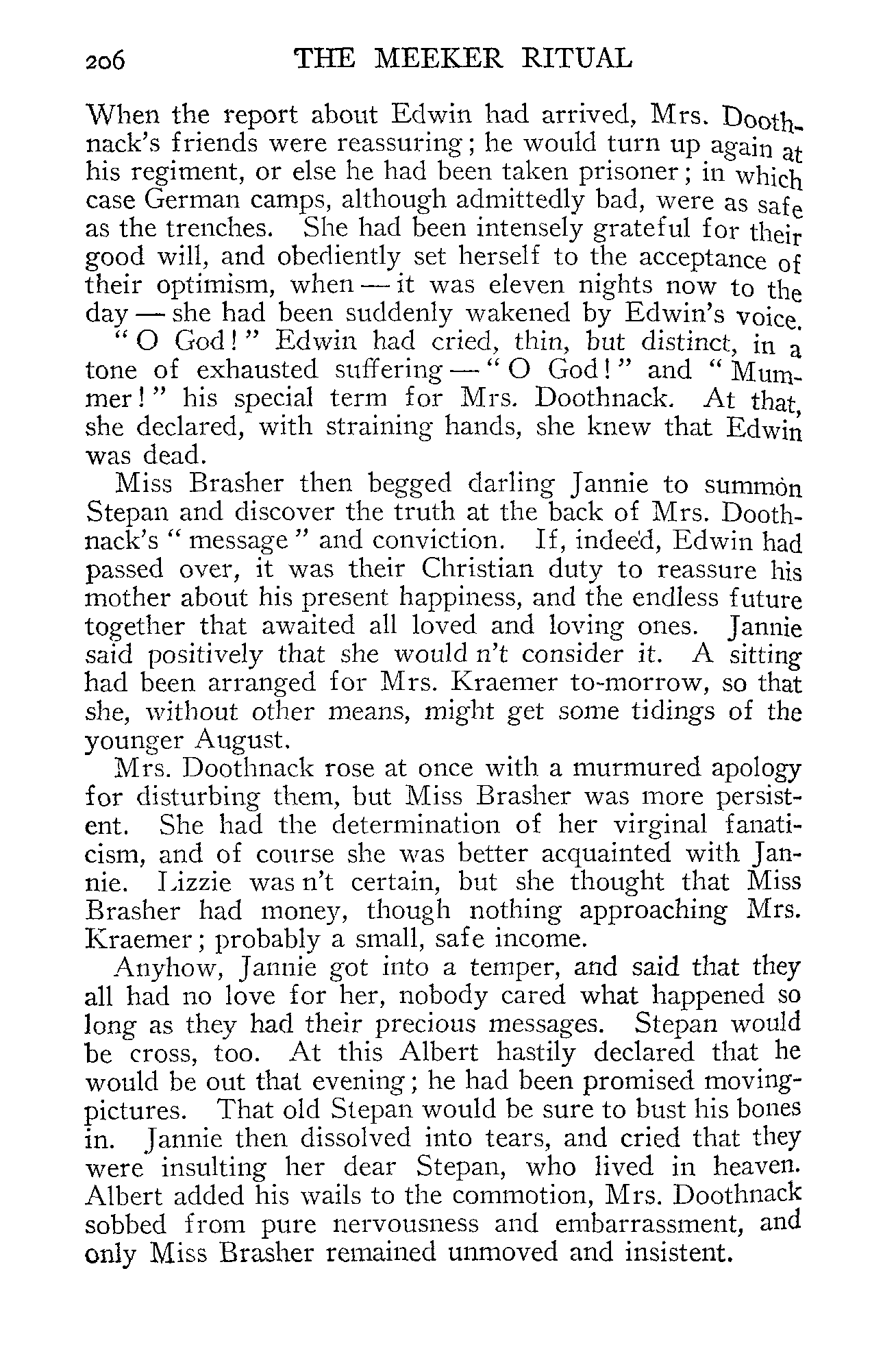 206 THE MEEKER RITUAL

When the report about Edwin had arrived, Mrs. Doothnack's friends were reassuring; he would turn up again at his regiment, or else he had been taken prisoner; in which case German camps, although admittedly bad, were as safe as the trenches. She had been intensely grateful for their good will, and obediently set herself to the acceptance of their optimism, when — it was eleven nights now to the day — she had been suddenly wakened by Edwin's voice.

"O God!" Edwin had cried, thin, but distinct, in a tone of exhausted suffering — "O God!" and "Mummer!" his special term for Mrs. Doothnack. At that, she declared, with straining hands, she knew that Edwin was dead.

Miss Brasher then begged darling Jannie to summon Stepan and discover the truth at the back of Mrs. Doothnack's "message" and conviction. If, indeed, Edwin had passed over, it was their Christian duty to reassure his mother about his present happiness, and the endless future together that awaited all loved and loving ones. Jannie said positively that she would n't consider it. A sitting had been arranged for Mrs. Kraemer to-morrow, so that she, without other means, might get some tidings of the younger August.

Mrs. Doothnack rose at once with a murmured apology for disturbing them, but Miss Brasher was more persistent. She had the determination of her virginal fanaticism, and of course she was better acquainted with Jannie. Lizzie was n't certain, but she thought that Miss Brasher had money, though nothing approaching Mrs. Kraemer; probably a small, safe income.

Anyhow, Jannie got into a temper, and said that they all had no love for her, nobody cared what happened so long as they had their precious messages. Stepan would be cross, too. At this Albert hastily declared that he would be out that evening; he had been promised moving-pictures. That old Stepan would be sure to bust his bones in. Jannie then dissolved into tears, and cried that they were insulting her dear Stepan, who lived in heaven. Albert added his wails to the commotion, Mrs. Doothnack sobbed from pure nervousness and embarrassment, and only Miss Brasher remained unmoved and insistent.